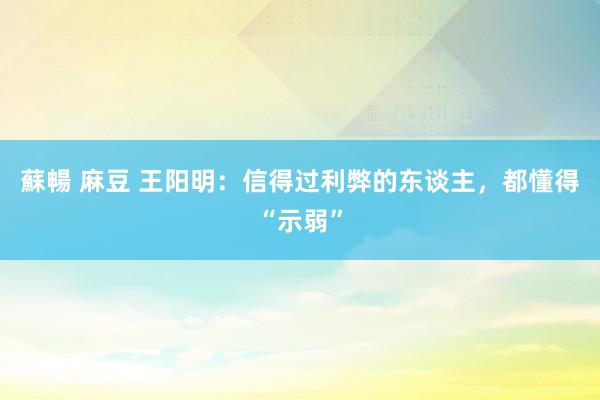 蘇暢 麻豆 王阳明：信得过利弊的东谈主，都懂得“示弱”